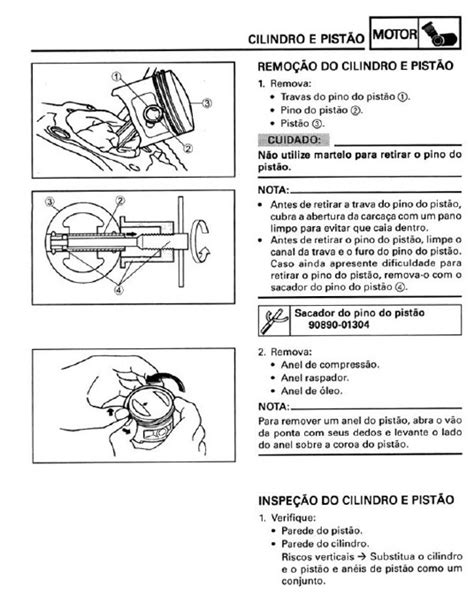 CILINDRO E PISTÃO MOTOR

①
③
②

③ ②

④

REMOÇÃO DO CILINDRO E PISTÃO

1. Remova:
• Travas do pino do pistão ①.
• Pino do pistão ②.
• Pistão ③.

CUIDADO:

Não utilize martelo para retirar o pino do pistão.

NOTA:

• Antes de retirar a trava do pino do pistão, cubra a abertura da carcaça com um pano limpo para evitar que caia dentro.
• Antes de retirar o pino do pistão, limpe o canal da trava e o furo do pino do pistão. Caso ainda apresente dificuldade para retirar o pino do pistão, remova-o com o sacador do pino do pistão ④.

Sacador do pino do pistão
90890-01304

2. Remova:
• Anel de compressão.
• Anel raspador.
• Anel de óleo.

NOTA:

Para remover um anel do pistão, abra o vão da ponta com seus dedos e levante o lado do anel sobre a coroa do pistão.

INSPEÇÃO DO CILINDRO E PISTÃO

1. Verifique:
• Parede do pistão.
• Parede do cilindro.
Riscos verticais → Substitua o cilindro e o pistão e anéis de pistão como um conjunto.